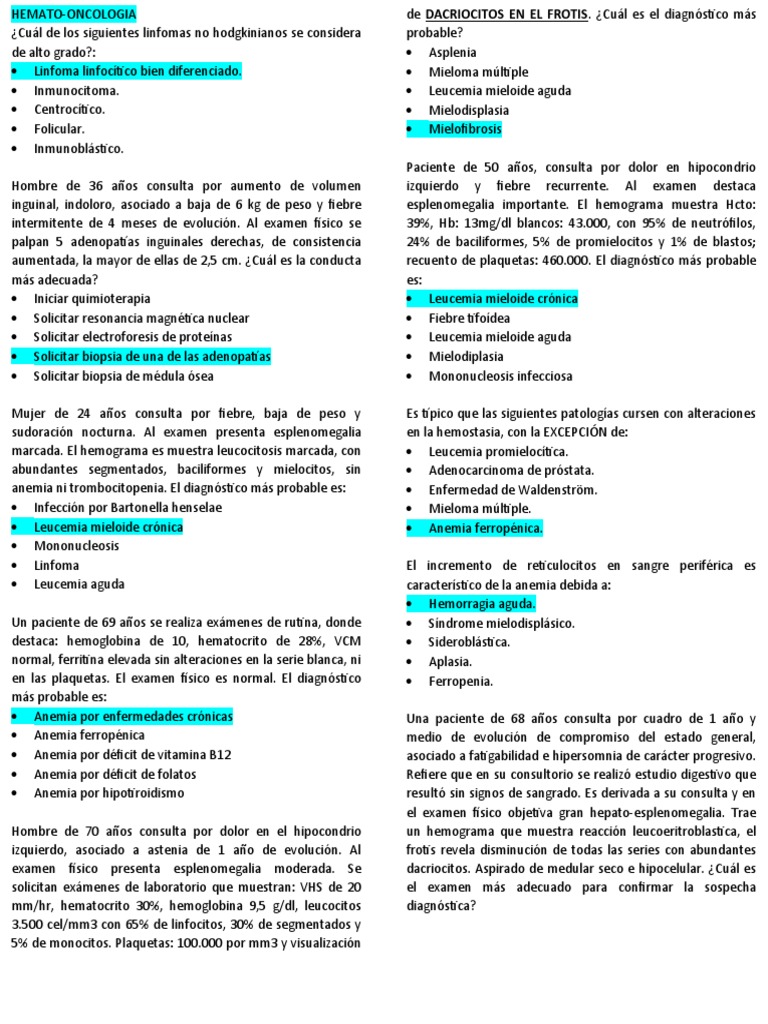 HEMATO-ONCOLOGIA
¿Cuál de los siguientes linfomas no hodgkinianos se considera de alto grado?:
• Linfoma linfocítico bien diferenciado.
• Inmunocitoma.
• Centrocítico.
• Folicular.
• Inmunoblástico.

Hombre de 36 años consulta por aumento de volumen inguinal, indoloro, asociado a baja de 6 kg de peso y fiebre intermitente de 4 meses de evolución. Al examen físico se palpan 5 adenopatías inguinales derechas, de consistencia aumentada, la mayor de ellas de 2,5 cm. ¿Cuál es la conducta más adecuada?
• Iniciar quimioterapia
• Solicitar resonancia magnética nuclear
• Solicitar electroforesis de proteínas
• Solicitar biopsia de una de las adenopatías
• Solicitar biopsia de médula ósea

Mujer de 24 años consulta por fiebre, baja de peso y sudoración nocturna. Al examen presenta esplenomegalia marcada. El hemograma es muestra leucocitosis marcada, con abundantes segmentados, baciliformes y mielocitos, sin anemia ni trombocitopenia. El diagnóstico más probable es:
• Infección por Bartonella henselae
• Leucemia mieloide crónica
• Mononucleosis
• Linfoma
• Leucemia aguda

Un paciente de 69 años se realiza exámenes de rutina, donde destaca: hemoglobina de 10, hematocrito de 28%, VCM normal, ferritina elevada sin alteraciones en la serie blanca, ni en las plaquetas. El examen físico es normal. El diagnóstico más probable es:
• Anemia por enfermedades crónicas
• Anemia ferropénica
• Anemia por déficit de vitamina B12
• Anemia por déficit de folatos
• Anemia por hipotiroidismo

Hombre de 70 años consulta por dolor en el hipocondrio izquierdo, asociado a astenia de 1 año de evolución. Al examen físico presenta esplenomegalia moderada. Se solicitan exámenes de laboratorio que muestran: VHS de 20 mm/hr, hematocrito 30%, hemoglobina 9,5 g/dl, leucocitos 3.500 cel/mm3 con 65% de linfocitos, 30% de segmentados y 5% de monocitos. Plaquetas: 100.000 por mm3 y visualización de DACRIOCITOS EN EL FROTIS. ¿Cuál es el diagnóstico más probable?
• Asplenia
• Mieloma múltiple
• Leucemia mieloide aguda
• Mielodisplasia
• Mielofibrosis

Paciente de 50 años, consulta por dolor en hipocondrio izquierdo y fiebre recurrente. Al examen destaca esplenomegalia importante. El hemograma muestra Hcto: 39%, Hb: 13mg/dl blancos: 43.000, con 95% de neutrófilos, 24% de baciliformes, 5% de promielocitos y 1% de blastos; recuento de plaquetas: 460.000. El diagnóstico más probable es:
• Leucemia mieloide crónica
• Fiebre tifoidea
• Leucemia mieloide aguda
• Mielodiplasia
• Mononucleosis infecciosa

Es típico que las siguientes patologías cursen con alteraciones en la hemostasia, con la EXCEPCIÓN de:
• Leucemia promielocítica.
• Adenocarcinoma de próstata.
• Enfermedad de Waldenström.
• Mieloma múltiple.
• Anemia ferropénica.

El incremento de reticulocitos en sangre periférica es característico de la anemia debida a:
• Hemorragia aguda.
• Síndrome mielodisplásico.
• Sideroblástica.
• Aplasia.
• Ferropenia.

Una paciente de 68 años consulta por cuadro de 1 año y medio de evolución de compromiso del estado general, asociado a fatigabilidad e hipersomnia de carácter progresivo. Refiere que en su consultorio se realizó estudio digestivo que resultó sin signos de sangrado. Es derivada a su consulta y en el examen físico objetiva gran hepato-esplenomegalia. Trae un hemograma que muestra reacción leucoeritroblástica, el frotis revela disminución de todas las series con abundantes dacriocitos. Aspirado de medular seco e hipocelular. ¿Cuál es el examen más adecuado para confirmar la sospecha diagnóstica?